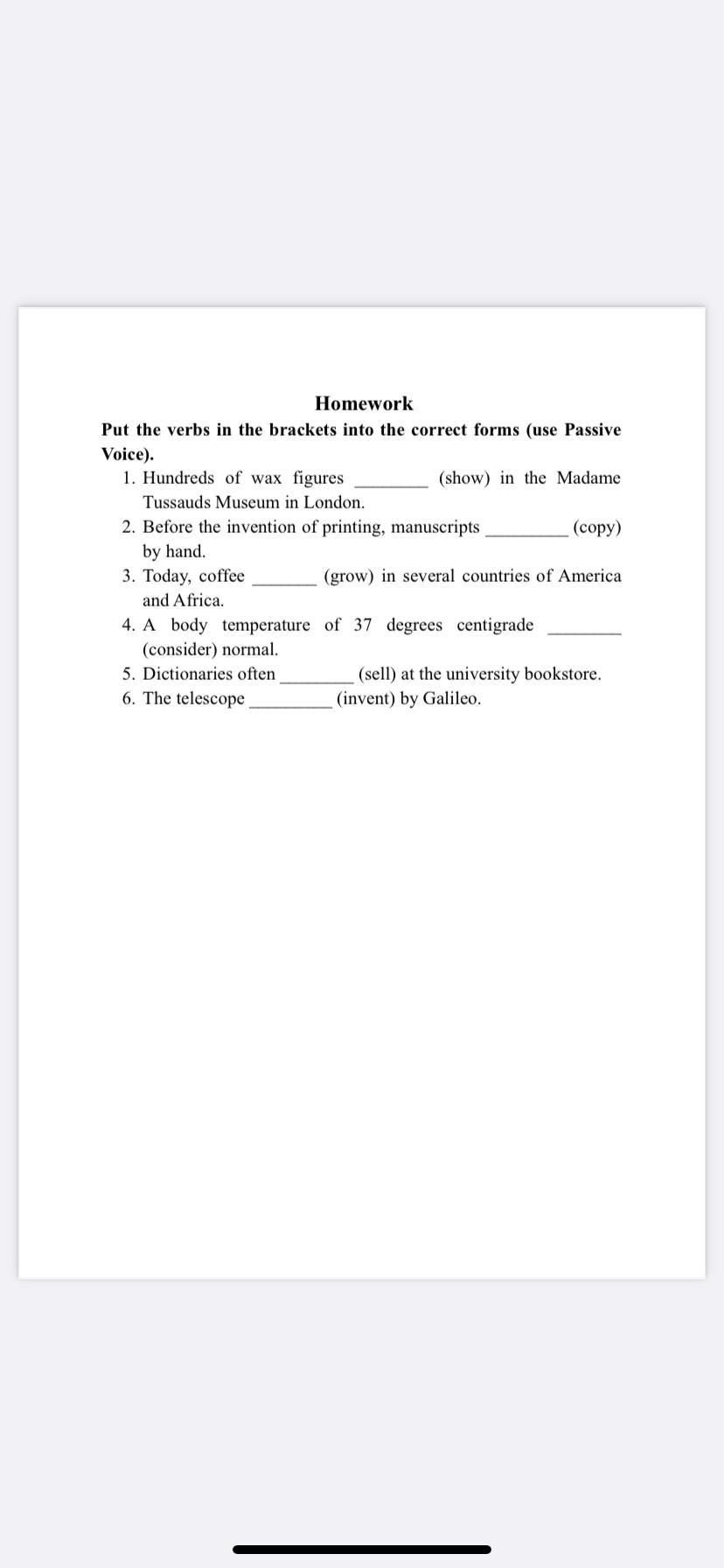 Homework

Put the verbs in the brackets into the correct forms (use Passive Voice).

1. Hundreds of wax figures ________ (show) in the Madame Tussauds Museum in London.
2. Before the invention of printing, manuscripts _________ (copy) by hand.
3. Today, coffee _______ (grow) in several countries of America and Africa.
4. A body temperature of 37 degrees centigrade ________ (consider) normal.
5. Dictionaries often ________ (sell) at the university bookstore.
6. The telescope _________ (invent) by Galileo.